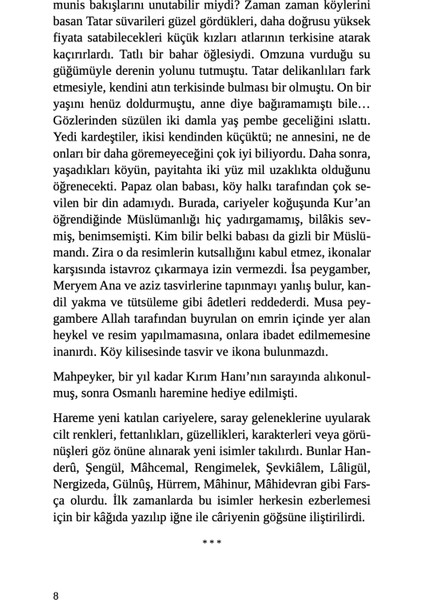 munis bakışlarını unutabilir miydi? Zaman zaman köylerini basan Tatar süvarileri güzel gördükleri, daha doğrusu yüksek fiyata satabilecekleri küçük kızları atlarının terkisine atarak kaçırırlardı. Tatlı bir bahar öğlesiydi. Omzuna vurduğu su güğümüyle derenin yolunu tutmuştu. Tatar delikanlıları fark etmesiyle, kendini atın terkisinde bulması bir olmuştu. On bir yaşını henüz doldurmuştu, anne diye bağıramamıştı bile... Gözlerinden süzülen iki damla yaş pembe geceliğini ıslattı. Yedi kardeştiler, ikisi kendinden küçüktü; ne annesini, ne de onları bir daha göremeyeceğini çok iyi biliyordu. Daha sonra, yaşadıkları köyün, payitahta iki yüz mil uzaklıkta olduğunu öğrenecekti. Papaz olan babası, köy halkı tarafından çok sevilen bir din adamıydı. Burada, cariyeler koğuşunda Kur'an öğrendiğinde Müslümanlığı hiç yadırgamamış, bilâkis sevmiş, benimsemişti. Kim bilir belki babası da gizli bir Müslümandı. Zira o da resimlerin kutsallığını kabul etmez, ikonalar karşısında istavroz çıkarmaya izin vermezdi. İsa peygamber, Meryem Ana ve aziz tasvirlerine tapınmayı yanlış bulur, kandil yakma ve tütsüleme gibi âdetleri reddederdi. Musa peygambere Allah tarafından buyrulan on emrin içinde yer alan heykel ve resim yapılmamasına, onlara ibadet edilmemesine inanırdı. Köy kilisesinde tasvir ve ikona bulunmazdı.

Mahpeyker, bir yıl kadar Kırım Hanı'nın sarayında alıkonulmuş, sonra Osmanlı haremine hediye edilmişti.

Hareme yeni katılan cariyelere, saray geleneklerine uyularak cilt renkleri, fettanlıkları, güzellikleri, karakterleri veya görünüşleri göz önüne alınarak yeni isimler takılırdı. Bunlar Handerû, Şengül, Mâhcemal, Rengimelek, Şevkiâlem, Lâligül, Nergizeda, Gülnûş, Hürrem, Mâhinur, Mâhidevran gibi Farsça olurdu. İlk zamanlarda bu isimler herkesin ezberlemesi için bir kâğıda yazılıp iğne ile câriyenin göğsüne iliştirilirdi.

***

8